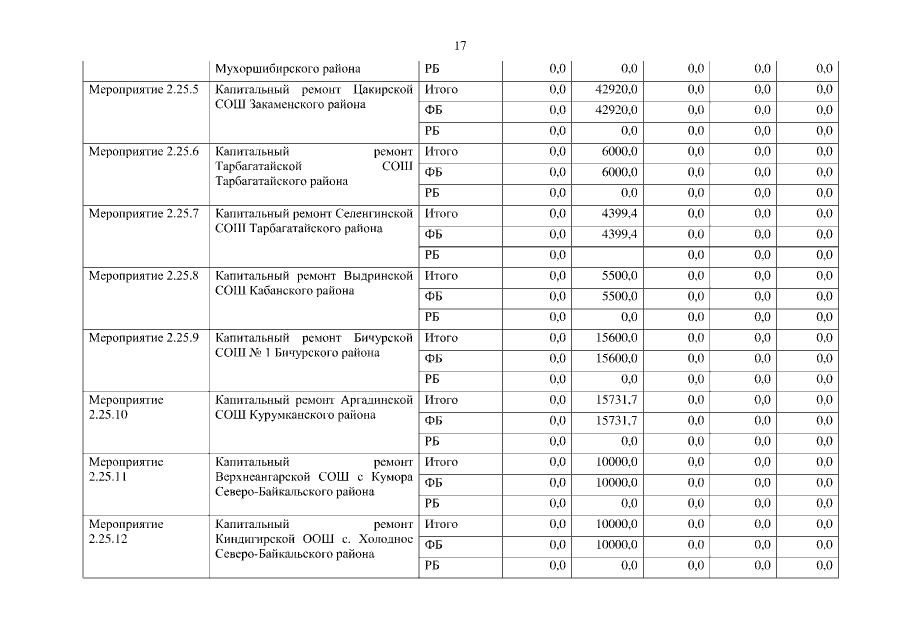 17

|  |  |  |  |  |  |  |  |
|---|---|---|---|---|---|---|---|
|  | Мухоршибирского района | РБ | 0,0 | 0,0 | 0,0 | 0,0 | 0,0 |
| Мероприятие 2.25.5 | Капитальный ремонт Цакирской СОШ Закаменского района | Итого | 0,0 | 42920,0 | 0,0 | 0,0 | 0,0 |
|  |  | ФБ | 0,0 | 42920,0 | 0,0 | 0,0 | 0,0 |
|  |  | РБ | 0,0 | 0,0 | 0,0 | 0,0 | 0,0 |
| Мероприятие 2.25.6 | Капитальный ремонт Тарбагатайской СОШ Тарбагатайского района | Итого | 0,0 | 6000,0 | 0,0 | 0,0 | 0,0 |
|  |  | ФБ | 0,0 | 6000,0 | 0,0 | 0,0 | 0,0 |
|  |  | РБ | 0,0 | 0,0 | 0,0 | 0,0 | 0,0 |
| Мероприятие 2.25.7 | Капитальный ремонт Селенгинской СОШ Тарбагатайского района | Итого | 0,0 | 4399,4 | 0,0 | 0,0 | 0,0 |
|  |  | ФБ | 0,0 | 4399,4 | 0,0 | 0,0 | 0,0 |
|  |  | РБ | 0,0 |  | 0,0 | 0,0 | 0,0 |
| Мероприятие 2.25.8 | Капитальный ремонт Выдринской СОШ Кабанского района | Итого | 0,0 | 5500,0 | 0,0 | 0,0 | 0,0 |
|  |  | ФБ | 0,0 | 5500,0 | 0,0 | 0,0 | 0,0 |
|  |  | РБ | 0,0 | 0,0 | 0,0 | 0,0 | 0,0 |
| Мероприятие 2.25.9 | Капитальный ремонт Бичурской СОШ № 1 Бичурского района | Итого | 0,0 | 15600,0 | 0,0 | 0,0 | 0,0 |
|  |  | ФБ | 0,0 | 15600,0 | 0,0 | 0,0 | 0,0 |
|  |  | РБ | 0,0 | 0,0 | 0,0 | 0,0 | 0,0 |
| Мероприятие 2.25.10 | Капитальный ремонт Аргадинской СОШ Курумканского района | Итого | 0,0 | 15731,7 | 0,0 | 0,0 | 0,0 |
|  |  | ФБ | 0,0 | 15731,7 | 0,0 | 0,0 | 0,0 |
|  |  | РБ | 0,0 | 0,0 | 0,0 | 0,0 | 0,0 |
| Мероприятие 2.25.11 | Капитальный ремонт Верхнеангарской СОШ с Кумора Северо-Байкальского района | Итого | 0,0 | 10000,0 | 0,0 | 0,0 | 0,0 |
|  |  | ФБ | 0,0 | 10000,0 | 0,0 | 0,0 | 0,0 |
|  |  | РБ | 0,0 | 0,0 | 0,0 | 0,0 | 0,0 |
| Мероприятие 2.25.12 | Капитальный ремонт Киндигирской ООШ с. Холодное Северо-Байкальского района | Итого | 0,0 | 10000,0 | 0,0 | 0,0 | 0,0 |
|  |  | ФБ | 0,0 | 10000,0 | 0,0 | 0,0 | 0,0 |
|  |  | РБ | 0,0 | 0,0 | 0,0 | 0,0 | 0,0 |